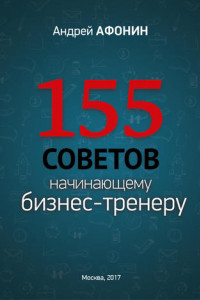 Андрей АФОНИН

155
СОВЕТОВ
начинающему
бизнес-тренеру

Москва, 2017